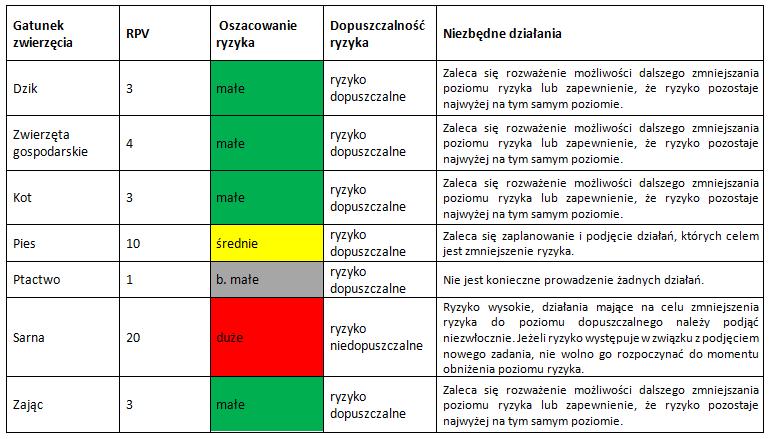 | Gatunek zwierzęcia | RPV | Oszacowanie ryzyka | Dopuszczalność ryzyka | Niezbędne działania |
|---|---|---|---|---|
| Dzik | 3 | małe | ryzyko dopuszczalne | Zaleca się rozważenie możliwości dalszego zmniejszania poziomu ryzyka lub zapewnienie, że ryzyko pozostaje najwyżej na tym samym poziomie. |
| Zwierzęta gospodarskie | 4 | małe | ryzyko dopuszczalne | Zaleca się rozważenie możliwości dalszego zmniejszania poziomu ryzyka lub zapewnienie, że ryzyko pozostaje najwyżej na tym samym poziomie. |
| Kot | 3 | małe | ryzyko dopuszczalne | Zaleca się rozważenie możliwości dalszego zmniejszania poziomu ryzyka lub zapewnienie, że ryzyko pozostaje najwyżej na tym samym poziomie. |
| Pies | 10 | średnie | ryzyko dopuszczalne | Zaleca się zaplanowanie i podjęcie działań, których celem jest zmniejszenie ryzyka. |
| Ptactwo | 1 | b. małe | ryzyko dopuszczalne | Nie jest konieczne prowadzenie żadnych działań. |
| Sarna | 20 | duże | ryzyko niedopuszczalne | Ryzyko wysokie, działania mające na celu zmniejszenia ryzyka do poziomu dopuszczalnego należy podjąć niezwłocznie. Jeżeli ryzyko występuje w związku z podjęciem nowego zadania, nie wolno go rozpoczynać do momentu obniżenia poziomu ryzyka. |
| Zając | 3 | małe | ryzyko dopuszczalne | Zaleca się rozważenie możliwości dalszego zmniejszania poziomu ryzyka lub zapewnienie, że ryzyko pozostaje najwyżej na tym samym poziomie. |